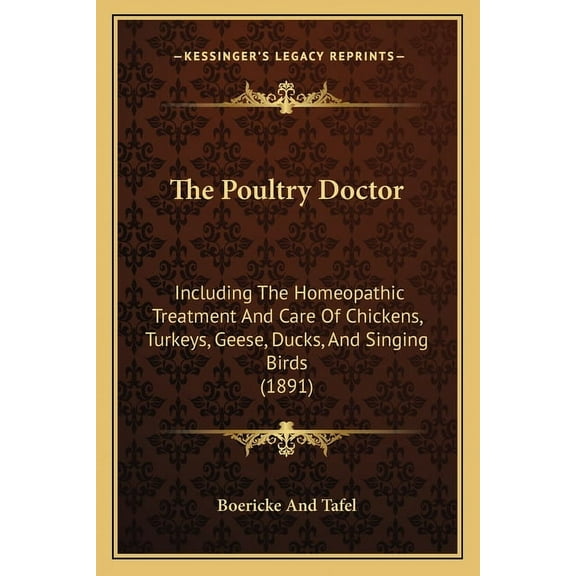 —KESSINGER'S LEGACY REPRINTS—

The Poultry Doctor

Including The Homeopathic Treatment And Care Of Chickens, Turkeys, Geese, Ducks, And Singing Birds
(1891)

Boericke And Tafel